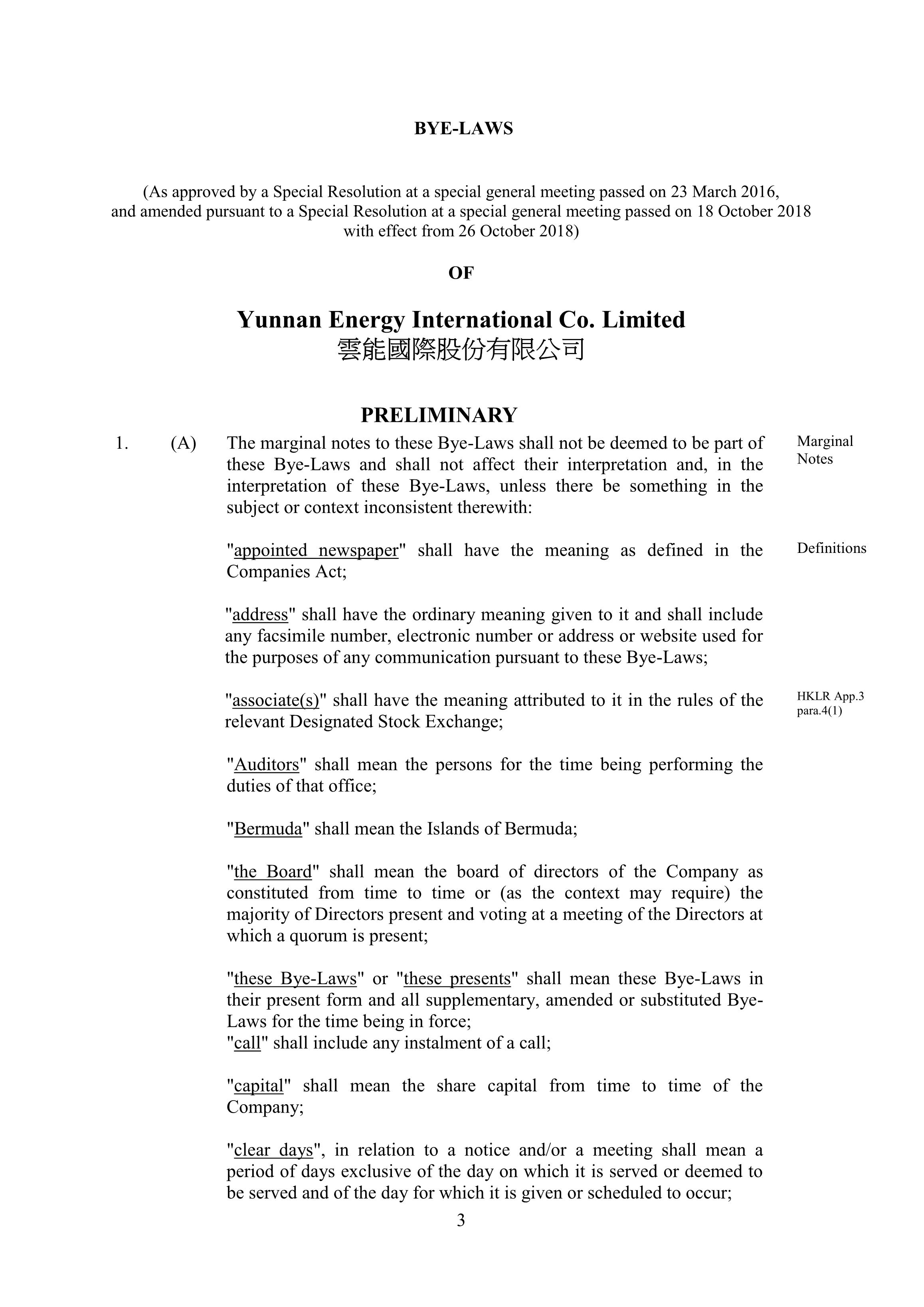 BYE-LAWS

(As approved by a Special Resolution at a special general meeting passed on 23 March 2016, and amended pursuant to a Special Resolution at a special general meeting passed on 18 October 2018 with effect from 26 October 2018)

OF

Yunnan Energy International Co. Limited
雲能國際股份有限公司

PRELIMINARY

1. (A) The marginal notes to these Bye-Laws shall not be deemed to be part of these Bye-Laws and shall not affect their interpretation and, in the interpretation of these Bye-Laws, unless there be something in the subject or context inconsistent therewith:

Marginal Notes

"appointed newspaper" shall have the meaning as defined in the Companies Act;

Definitions

"address" shall have the ordinary meaning given to it and shall include any facsimile number, electronic number or address or website used for the purposes of any communication pursuant to these Bye-Laws;

"associate(s)" shall have the meaning attributed to it in the rules of the relevant Designated Stock Exchange;

HKLR App.3 para.4(1)

"Auditors" shall mean the persons for the time being performing the duties of that office;

"Bermuda" shall mean the Islands of Bermuda;

"the Board" shall mean the board of directors of the Company as constituted from time to time or (as the context may require) the majority of Directors present and voting at a meeting of the Directors at which a quorum is present;

"these Bye-Laws" or "these presents" shall mean these Bye-Laws in their present form and all supplementary, amended or substituted Bye-Laws for the time being in force;
"call" shall include any instalment of a call;

"capital" shall mean the share capital from time to time of the Company;

"clear days", in relation to a notice and/or a meeting shall mean a period of days exclusive of the day on which it is served or deemed to be served and of the day for which it is given or scheduled to occur;

3